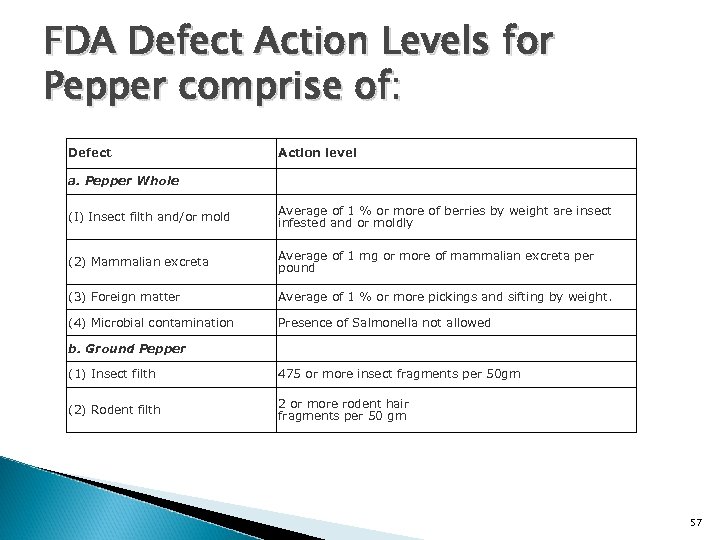 FDA Defect Action Levels for Pepper comprise of:

| Defect | Action level |
|---|---|
| a. Pepper Whole | |
| (I) Insect filth and/or mold | Average of 1 % or more of berries by weight are insect infested and or moldly |
| (2) Mammalian excreta | Average of 1 mg or more of mammalian excreta per pound |
| (3) Foreign matter | Average of 1 % or more pickings and sifting by weight. |
| (4) Microbial contamination | Presence of Salmonella not allowed |
| b. Ground Pepper | |
| (1) Insect filth | 475 or more insect fragments per 50gm |
| (2) Rodent filth | 2 or more rodent hair fragments per 50 gm |

57